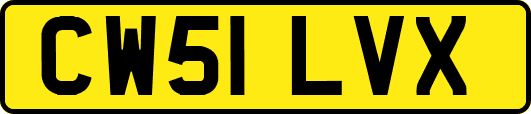 CW51 LVX